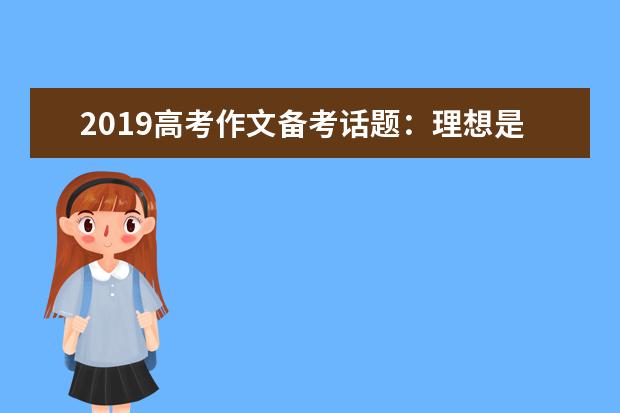 2019高考作文备考话题：理想是